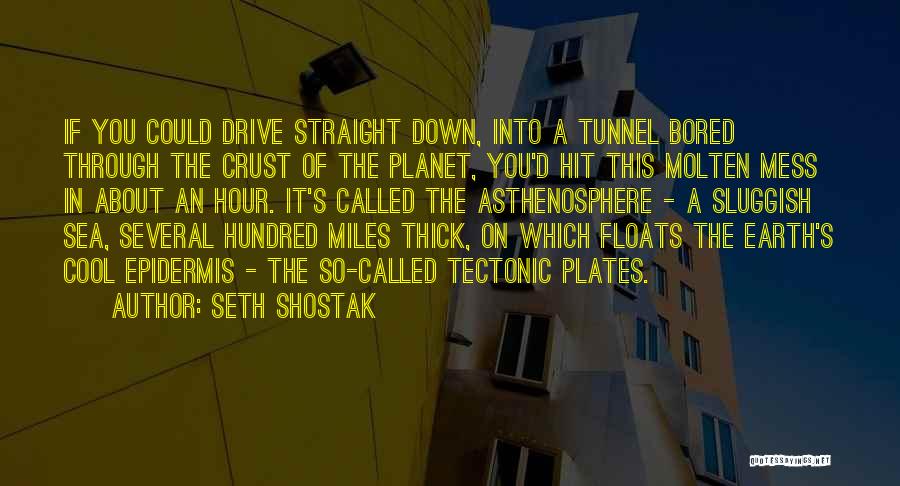 IF YOU COULD DRIVE STRAIGHT DOWN, INTO A TUNNEL BORED THROUGH THE CRUST OF THE PLANET, YOU'D HIT THIS MOLTEN MESS IN ABOUT AN HOUR. IT'S CALLED THE ASTHENOSPHERE - A SLUGGISH SEA, SEVERAL HUNDRED MILES THICK, ON WHICH FLOATS THE EARTH'S COOL EPIDERMIS - THE SO-CALLED TECTONIC PLATES.

AUTHOR: SETH SHOSTAK

QUOTESSAYINGS.NET